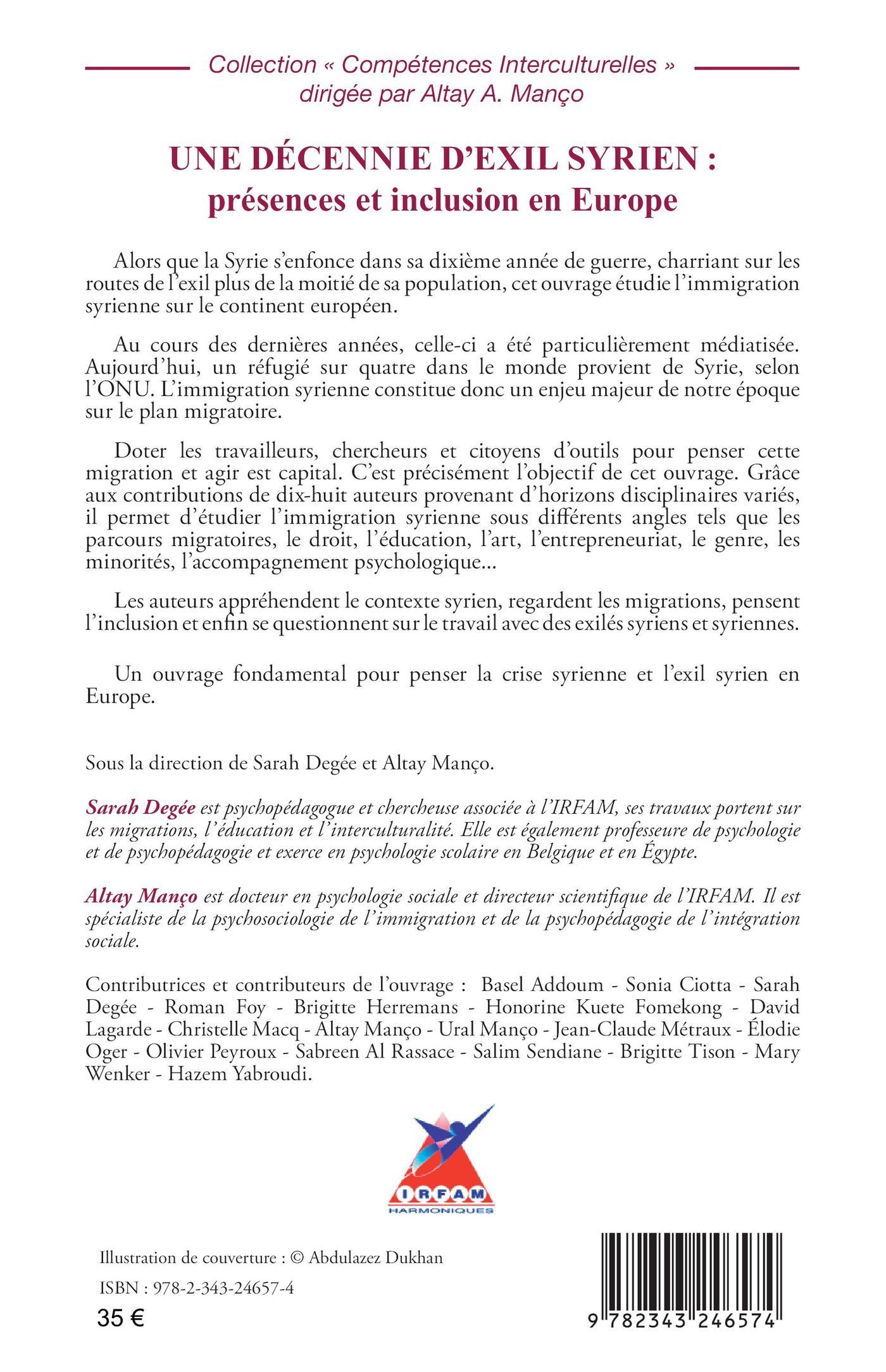 Collection « Compétences Interculturelles »
dirigée par Altay A. Manço

UNE DÉCENNIE D'EXIL SYRIEN :
présences et inclusion en Europe

Alors que la Syrie s'enfonce dans sa dixième année de guerre, charriant sur les routes de l'exil plus de la moitié de sa population, cet ouvrage étudie l'immigration syrienne sur le continent européen.

Au cours des dernières années, celle-ci a été particulièrement médiatisée. Aujourd'hui, un réfugié sur quatre dans le monde provient de Syrie, selon l'ONU. L'immigration syrienne constitue donc un enjeu majeur de notre époque sur le plan migratoire.

Doter les travailleurs, chercheurs et citoyens d'outils pour penser cette migration et agir est capital. C'est précisément l'objectif de cet ouvrage. Grâce aux contributions de dix-huit auteurs provenant d'horizons disciplinaires variés, il permet d'étudier l'immigration syrienne sous différents angles tels que les parcours migratoires, le droit, l'éducation, l'art, l'entrepreneuriat, le genre, les minorités, l'accompagnement psychologique...

Les auteurs appréhendent le contexte syrien, regardent les migrations, pensent l'inclusion et enfin se questionnent sur le travail avec des exilés syriens et syriennes.

Un ouvrage fondamental pour penser la crise syrienne et l'exil syrien en Europe.

Sous la direction de Sarah Degée et Altay Manço.

Sarah Degée est psychopédagogue et chercheuse associée à l'IRFAM, ses travaux portent sur les migrations, l'éducation et l'interculturalité. Elle est également professeure de psychologie et de psychopédagogie et exerce en psychologie scolaire en Belgique et en Égypte.

Altay Manço est docteur en psychologie sociale et directeur scientifique de l'IRFAM. Il est spécialiste de la psychosociologie de l'immigration et de la psychopédagogie de l'intégration sociale.

Contributrices et contributeurs de l'ouvrage : Basel Addoum - Sonia Ciotta - Sarah Degée - Roman Foy - Brigitte Herremans - Honorine Kuete Fomekong - David Lagarde - Christelle Macq - Altay Manço - Ural Manço - Jean-Claude Métraux - Élodie Oger - Olivier Peyroux - Sabreen Al Rassace - Salim Sendiane - Brigitte Tison - Mary Wenker - Hazem Yabroudi.

IRFAM
HARMONIQUES

Illustration de couverture : © Abdulazez Dukhan

ISBN : 978-2-343-24657-4

35 €

9 782343 246574